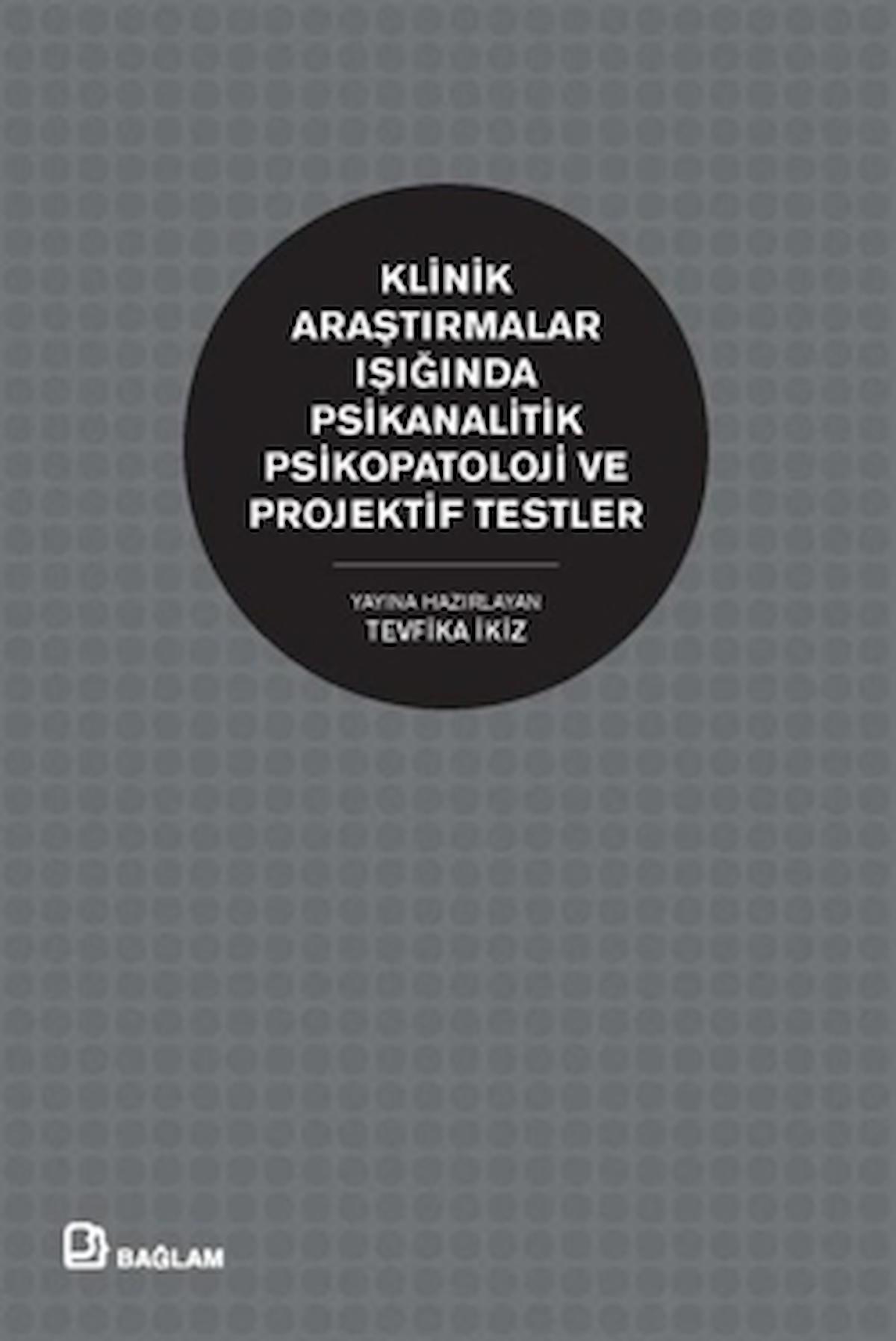 KLİNİK ARAŞTIRMALAR IŞIĞINDA PSİKANALİTİK PSİKOPATOLOJİ VE PROJEKTİF TESTLER

YAYINA HAZIRLAYAN
TEVFİKA İKİZ

BAĞLAM